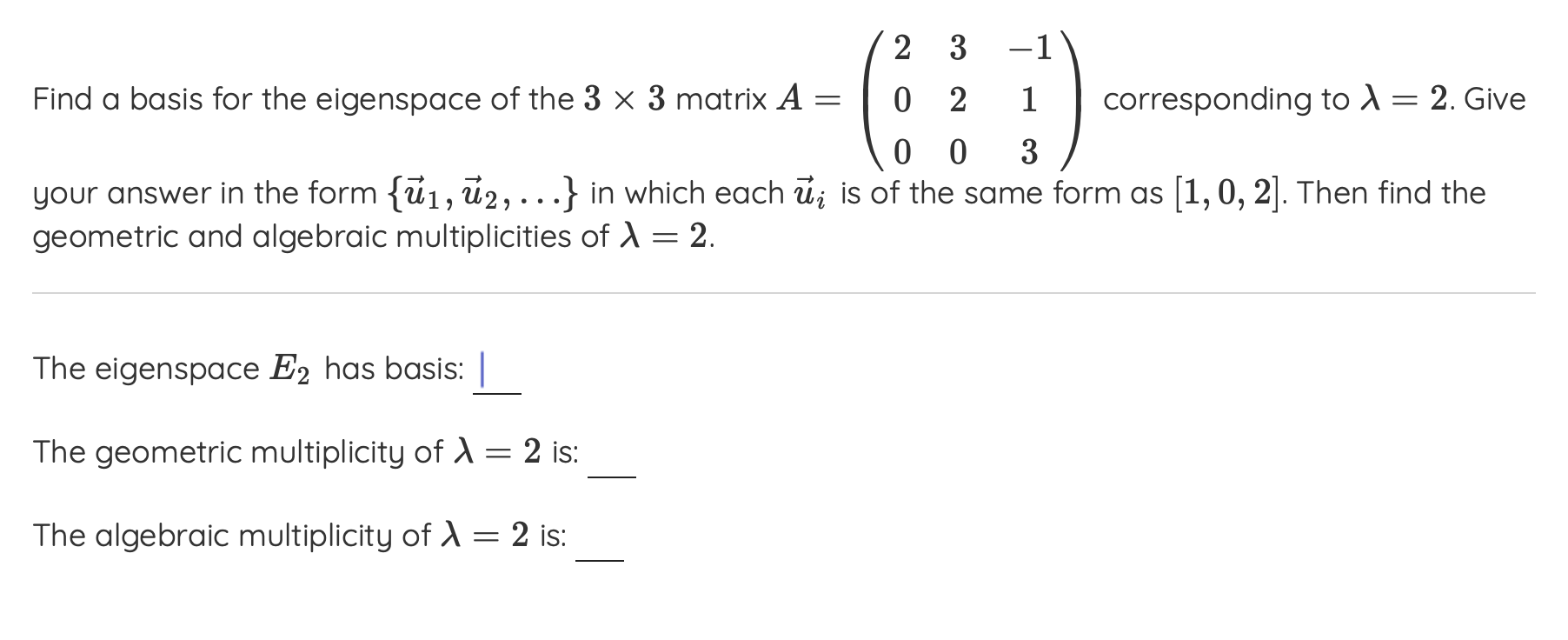 Find a basis for the eigenspace of the $3 \times 3$ matrix $A = \begin{pmatrix} 2 & 3 & -1 \\ 0 & 2 & 1 \\ 0 & 0 & 3 \end{pmatrix}$ corresponding to $\lambda = 2$. Give your answer in the form $\{\vec{u}_1, \vec{u}_2, \ldots\}$ in which each $\vec{u}_i$ is of the same form as $[1, 0, 2]$. Then find the geometric and algebraic multiplicities of $\lambda = 2$.

The eigenspace $E_2$ has basis:

The geometric multiplicity of $\lambda = 2$ is:

The algebraic multiplicity of $\lambda = 2$ is: